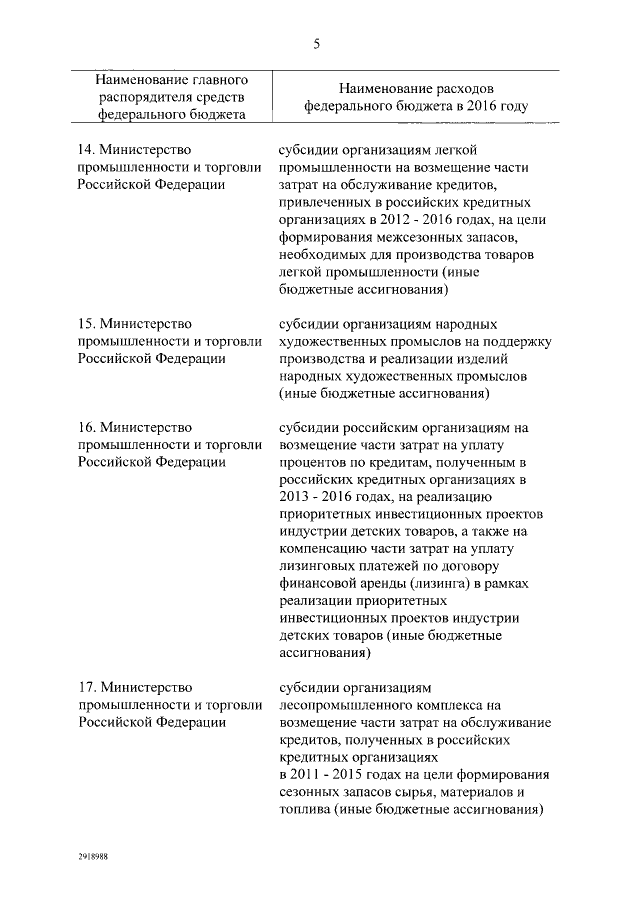 5

| Наименование главного распорядителя средств федерального бюджета | Наименование расходов федерального бюджета в 2016 году |
|---|---|
| 14. Министерство промышленности и торговли Российской Федерации | субсидии организациям легкой промышленности на возмещение части затрат на обслуживание кредитов, привлеченных в российских кредитных организациях в 2012 - 2016 годах, на цели формирования межсезонных запасов, необходимых для производства товаров легкой промышленности (иные бюджетные ассигнования) |
| 15. Министерство промышленности и торговли Российской Федерации | субсидии организациям народных художественных промыслов на поддержку производства и реализации изделий народных художественных промыслов (иные бюджетные ассигнования) |
| 16. Министерство промышленности и торговли Российской Федерации | субсидии российским организациям на возмещение части затрат на уплату процентов по кредитам, полученным в российских кредитных организациях в 2013 - 2016 годах, на реализацию приоритетных инвестиционных проектов индустрии детских товаров, а также на компенсацию части затрат на уплату лизинговых платежей по договору финансовой аренды (лизинга) в рамках реализации приоритетных инвестиционных проектов индустрии детских товаров (иные бюджетные ассигнования) |
| 17. Министерство промышленности и торговли Российской Федерации | субсидии организациям лесопромышленного комплекса на возмещение части затрат на обслуживание кредитов, полученных в российских кредитных организациях в 2011 - 2015 годах на цели формирования сезонных запасов сырья, материалов и топлива (иные бюджетные ассигнования) |

2918988